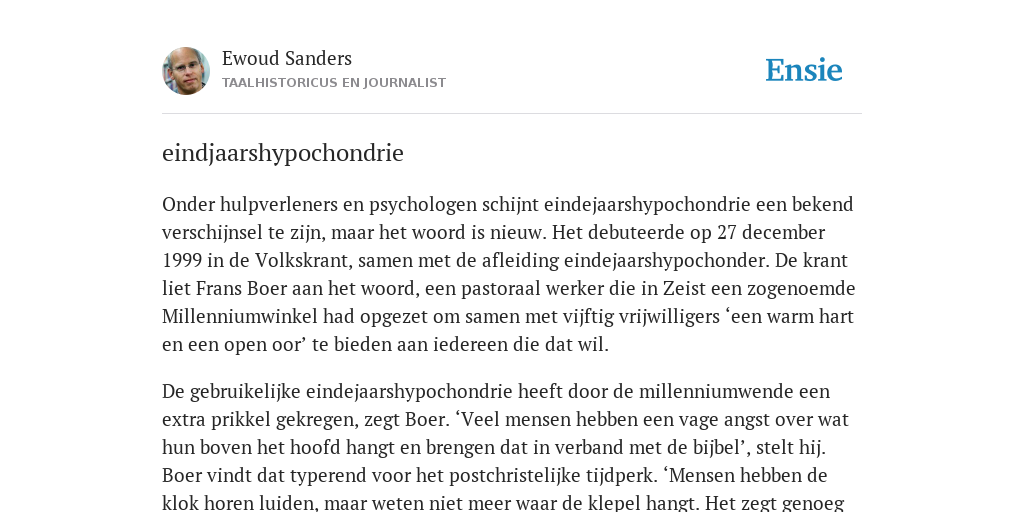 Ewoud Sanders
TAALHISTORICUS EN JOURNALIST

Ensie

eindjaarshypochondrie

Onder hulpverleners en psychologen schijnt eindejaarshypochondrie een bekend verschijnsel te zijn, maar het woord is nieuw. Het debuteerde op 27 december 1999 in de Volkskrant, samen met de afleiding eindejaarshypochonder. De krant liet Frans Boer aan het woord, een pastoraal werker die in Zeist een zogenoemde Millenniumwinkel had opgezet om samen met vijftig vrijwilligers ‘een warm hart en een open oor’ te bieden aan iedereen die dat wil.

De gebruikelijke eindejaarshypochondrie heeft door de millenniumwende een extra prikkel gekregen, zegt Boer. ‘Veel mensen hebben een vage angst over wat hun boven het hoofd hangt en brengen dat in verband met de bijbel’, stelt hij. Boer vindt dat typerend voor het postchristelijke tijdperk. ‘Mensen hebben de klok horen luiden, maar weten niet meer waar de klepel hangt. Het zegt genoeg